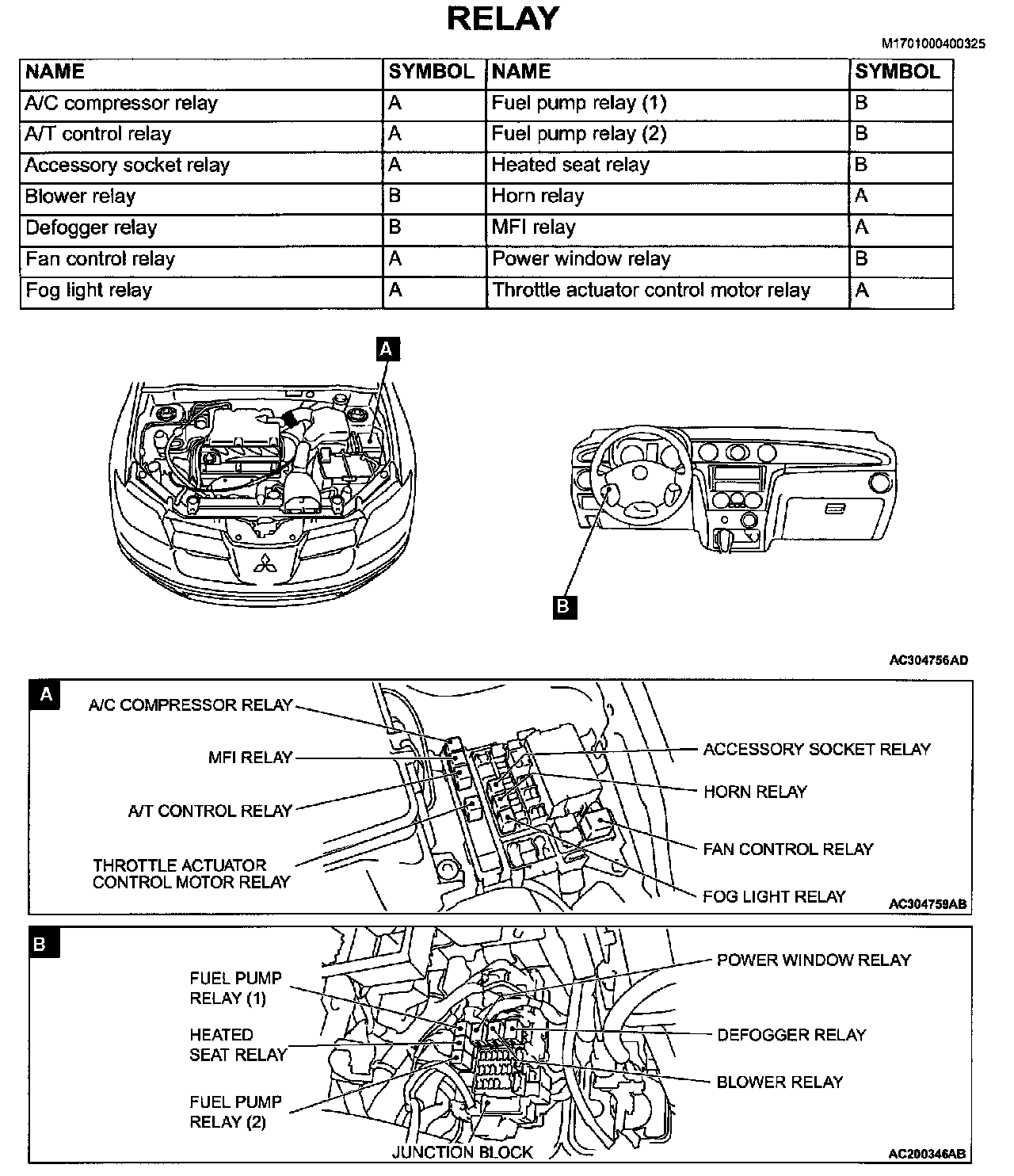 RELAY

M1701000400325

| NAME | SYMBOL | NAME | SYMBOL |
|---|---|---|---|
| A/C compressor relay | A | Fuel pump relay (1) | B |
| A/T control relay | A | Fuel pump relay (2) | B |
| Accessory socket relay | A | Heated seat relay | B |
| Blower relay | B | Horn relay | A |
| Defogger relay | B | MFI relay | A |
| Fan control relay | A | Power window relay | B |
| Fog light relay | A | Throttle actuator control motor relay | A |

A

B

AC304756AD

A

A/C COMPRESSOR RELAY

MFI RELAY

A/T CONTROL RELAY

THROTTLE ACTUATOR CONTROL MOTOR RELAY

ACCESSORY SOCKET RELAY

HORN RELAY

FAN CONTROL RELAY

FOG LIGHT RELAY

AC304759AB

B

FUEL PUMP RELAY (1)

HEATED SEAT RELAY

FUEL PUMP RELAY (2)

JUNCTION BLOCK

POWER WINDOW RELAY

DEFOGGER RELAY

BLOWER RELAY

AC200346AB